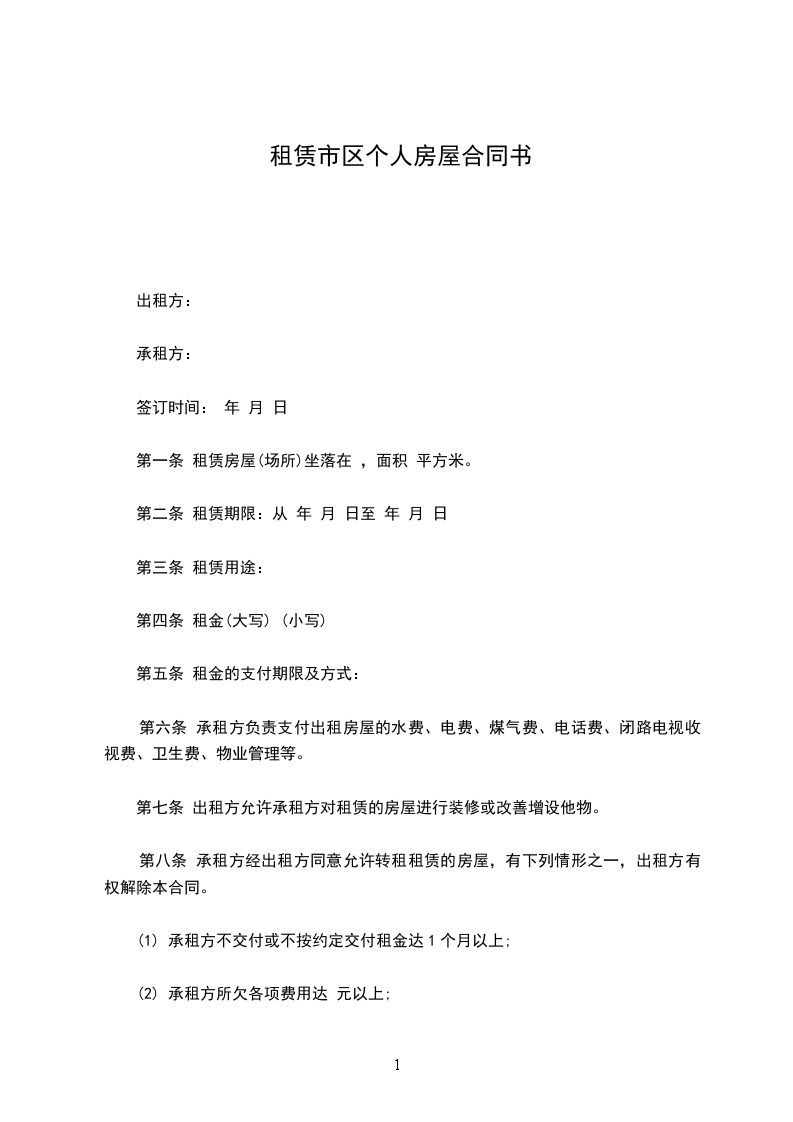 租赁市区个人房屋合同书

出租方：

承租方：

签订时间： 年 月 日

第一条 租赁房屋(场所)坐落在 ，面积 平方米。

第二条 租赁期限：从 年 月 日至 年 月 日

第三条 租赁用途：

第四条 租金(大写) (小写)

第五条 租金的支付期限及方式：

第六条 承租方负责支付出租房屋的水费、电费、煤气费、电话费、闭路电视收视费、卫生费、物业管理等。

第七条 出租方允许承租方对租赁的房屋进行装修或改善增设他物。

第八条 承租方经出租方同意允许转租租赁的房屋，有下列情形之一，出租方有权解除本合同。

(1) 承租方不交付或不按约定交付租金达 1 个月以上;

(2) 承租方所欠各项费用达 元以上;

1